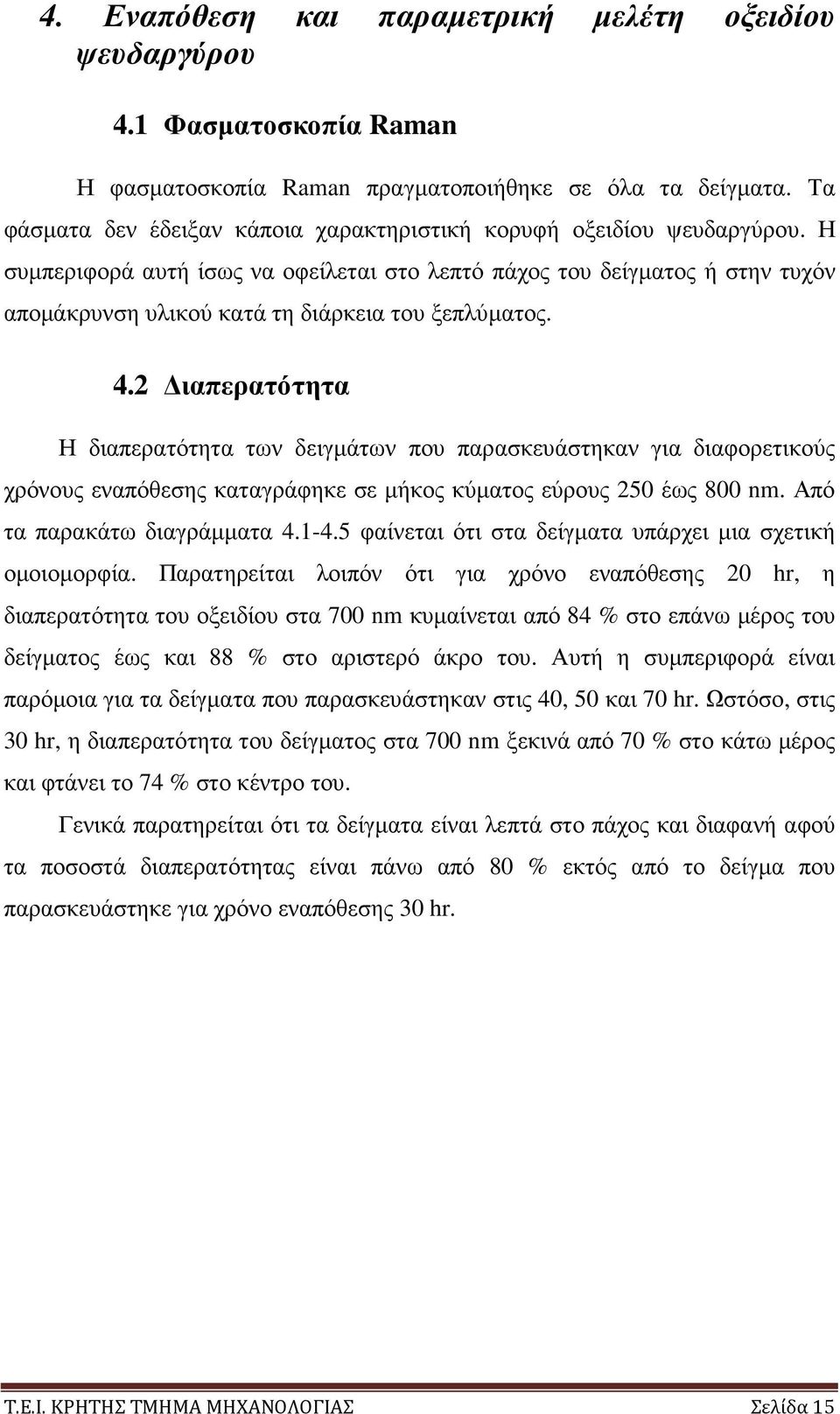 4. Εναπόθεση και παραμετρική μελέτη οξειδίου ψευδαργύρου

4.1 Φασματοσκοπία Raman

Η φασματοσκοπία Raman πραγματοποιήθηκε σε όλα τα δείγματα. Τα φάσματα δεν έδειξαν κάποια χαρακτηριστική κορυφή οξειδίου ψευδαργύρου. Η συμπεριφορά αυτή ίσως να οφείλεται στο λεπτό πάχος του δείγματος ή στην τυχόν απομάκρυνση υλικού κατά τη διάρκεια του ξεπλύματος.

4.2 Διαπερατότητα

Η διαπερατότητα των δειγμάτων που παρασκευάστηκαν για διαφορετικούς χρόνους εναπόθεσης καταγράφηκε σε μήκος κύματος εύρους 250 έως 800 nm. Από τα παρακάτω διαγράμματα 4.1-4.5 φαίνεται ότι στα δείγματα υπάρχει μια σχετική ομοιομορφία. Παρατηρείται λοιπόν ότι για χρόνο εναπόθεσης 20 hr, η διαπερατότητα του οξειδίου στα 700 nm κυμαίνεται από 84 % στο επάνω μέρος του δείγματος έως και 88 % στο αριστερό άκρο του. Αυτή η συμπεριφορά είναι παρόμοια για τα δείγματα που παρασκευάστηκαν στις 40, 50 και 70 hr. Ωστόσο, στις 30 hr, η διαπερατότητα του δείγματος στα 700 nm ξεκινά από 70 % στο κάτω μέρος και φτάνει το 74 % στο κέντρο του.

Γενικά παρατηρείται ότι τα δείγματα είναι λεπτά στο πάχος και διαφανή αφού τα ποσοστά διαπερατότητας είναι πάνω από 80 % εκτός από το δείγμα που παρασκευάστηκε για χρόνο εναπόθεσης 30 hr.

Τ.Ε.Ι. ΚΡΗΤΗΣ ΤΜΗΜΑ ΜΗΧΑΝΟΛΟΓΙΑΣ Σελίδα 15